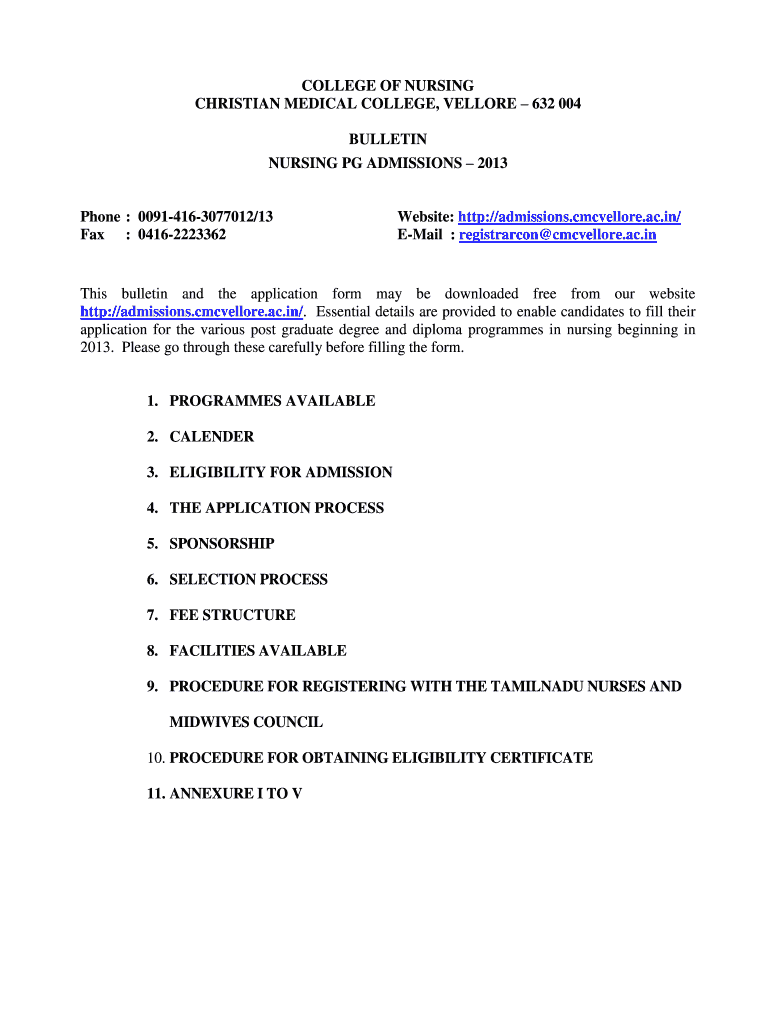 COLLEGE OF NURSING
CHRISTIAN MEDICAL COLLEGE, VELLORE – 632 004

BULLETIN
NURSING PG ADMISSIONS – 2013

Phone : 0091-416-3077012/13
Fax : 0416-2223362

Website: http://admissions.cmcvellore.ac.in/
E-Mail : registrarcon@cmcvellore.ac.in

This bulletin and the application form may be downloaded free from our website http://admissions.cmcvellore.ac.in/. Essential details are provided to enable candidates to fill their application for the various post graduate degree and diploma programmes in nursing beginning in 2013. Please go through these carefully before filling the form.

1. PROGRAMMES AVAILABLE

2. CALENDER

3. ELIGIBILITY FOR ADMISSION

4. THE APPLICATION PROCESS

5. SPONSORSHIP

6. SELECTION PROCESS

7. FEE STRUCTURE

8. FACILITIES AVAILABLE

9. PROCEDURE FOR REGISTERING WITH THE TAMILNADU NURSES AND MIDWIVES COUNCIL

10. PROCEDURE FOR OBTAINING ELIGIBILITY CERTIFICATE

11. ANNEXURE I TO V